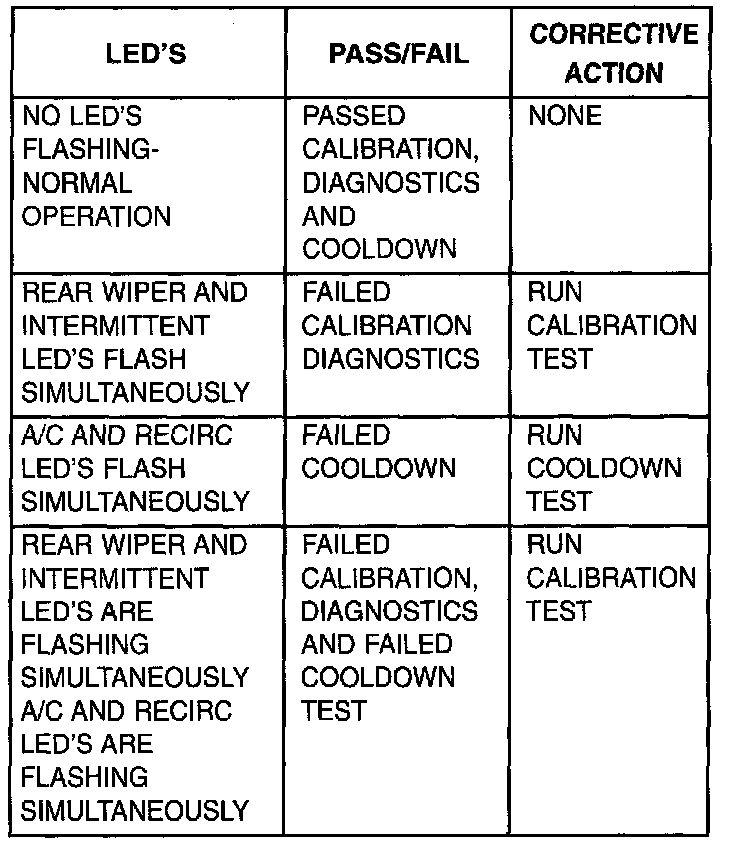 | LED'S | PASS/FAIL | CORRECTIVE ACTION |
|---|---|---|
| NO LED'S FLASHING-NORMAL OPERATION | PASSED CALIBRATION, DIAGNOSTICS AND COOLDOWN | NONE |
| REAR WIPER AND INTERMITTENT LED'S FLASH SIMULTANEOUSLY | FAILED CALIBRATION DIAGNOSTICS | RUN CALIBRATION TEST |
| A/C AND RECIRC LED'S FLASH SIMULTANEOUSLY | FAILED COOLDOWN | RUN COOLDOWN TEST |
| REAR WIPER AND INTERMITTENT LED'S ARE FLASHING SIMULTANEOUSLY A/C AND RECIRC LED'S ARE FLASHING SIMULTANEOUSLY | FAILED CALIBRATION, DIAGNOSTICS AND FAILED COOLDOWN TEST | RUN CALIBRATION TEST |